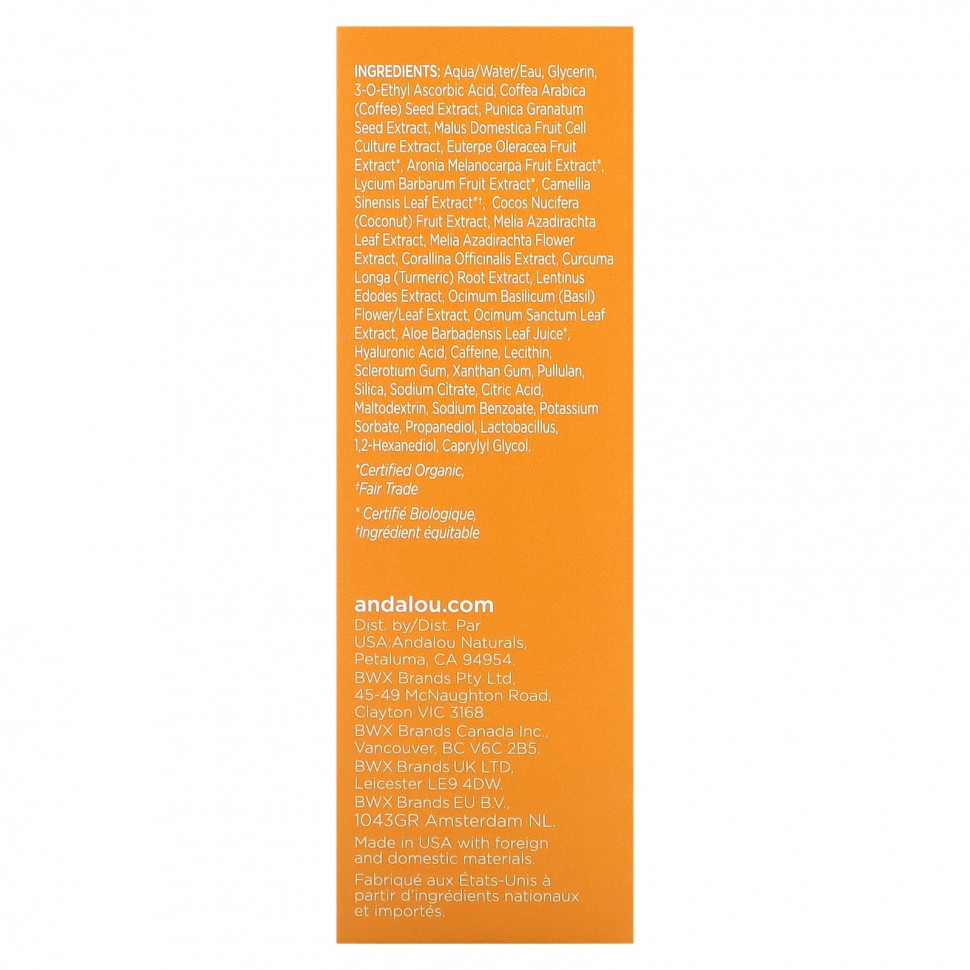 INGREDIENTS: Aqua/Water/Eau, Glycerin, 3-O-Ethyl Ascorbic Acid, Coffea Arabica (Coffee) Seed Extract, Punica Granatum Seed Extract, Malus Domestica Fruit Cell Culture Extract, Euterpe Oleracea Fruit Extract*, Aronia Melanocarpa Fruit Extract*, Lycium Barbarum Fruit Extract*, Camellia Sinensis Leaf Extract*†, Cocos Nucifera (Coconut) Fruit Extract, Melia Azadirachta Leaf Extract, Melia Azadirachta Flower Extract, Corallina Officinalis Extract, Curcuma Longa (Turmeric) Root Extract, Lentinus Edodes Extract, Ocimum Basilicum (Basil) Flower/Leaf Extract, Ocimum Sanctum Leaf Extract, Aloe Barbadensis Leaf Juice*, Hyaluronic Acid, Caffeine, Lecithin, Sclerotium Gum, Xanthan Gum, Pullulan, Silica, Sodium Citrate, Citric Acid, Maltodextrin, Sodium Benzoate, Potassium Sorbate, Propanediol, Lactobacillus, 1,2-Hexanediol, Caprylyl Glycol.

*Certified Organic, †Fair Trade

* Certifié Biologique, †Ingrédient équitable

andalou.com
Dist. by/Dist. Par
USA:Andalou Naturals, Petaluma, CA 94954.
BWX Brands Pty Ltd, 45-49 McNaughton Road, Clayton VIC 3168.
BWX Brands Canada Inc., Vancouver, BC V6C 2B5.
BWX Brands UK LTD, Leicester LE9 4DW.
BWX Brands EU B.V., 1043GR Amsterdam NL.
Made in USA with foreign and domestic materials.
Fabriqué aux États-Unis à partir d'ingrédients nationaux et importés.